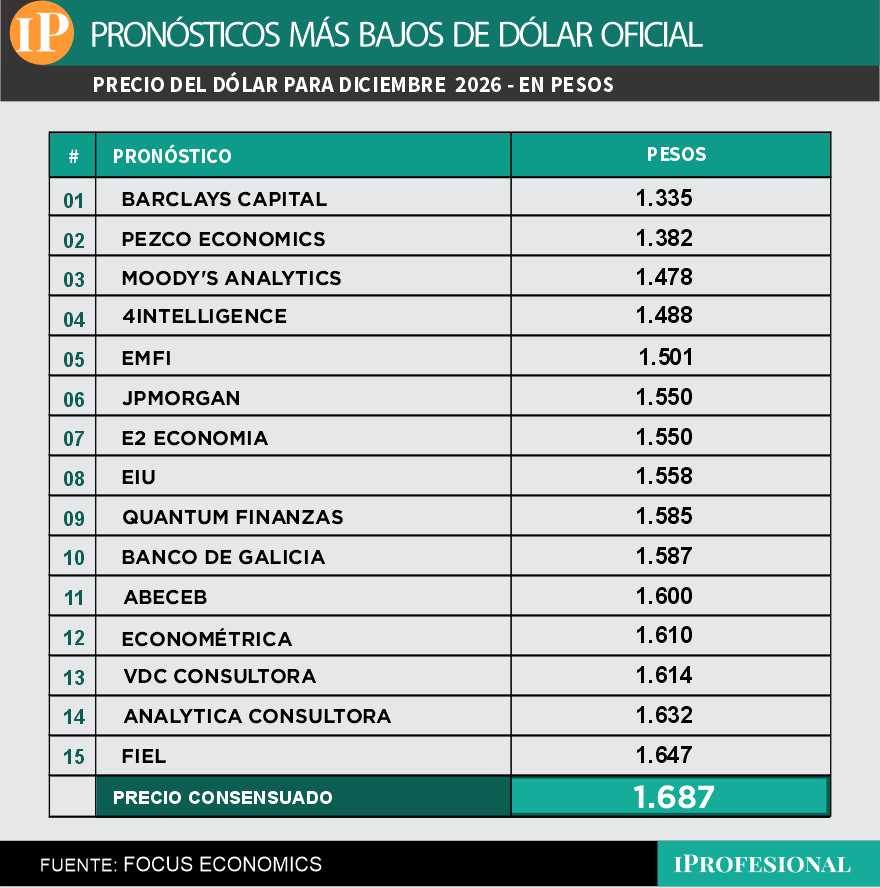 IP PRONÓSTICOS MÁS BAJOS DE DÓLAR OFICIAL

PRECIO DEL DÓLAR PARA DICIEMBRE 2026 - EN PESOS

| # | PRONÓSTICO | PESOS |
|---|---|---|
| 01 | BARCLAYS CAPITAL | 1.335 |
| 02 | PEZCO ECONOMICS | 1.382 |
| 03 | MOODY'S ANALYTICS | 1.478 |
| 04 | 4INTELLIGENCE | 1.488 |
| 05 | EMFI | 1.501 |
| 06 | JPMORGAN | 1.550 |
| 07 | E2 ECONOMIA | 1.550 |
| 08 | EIU | 1.558 |
| 09 | QUANTUM FINANZAS | 1.585 |
| 10 | BANCO DE GALICIA | 1.587 |
| 11 | ABECEB | 1.600 |
| 12 | ECONOMÉTRICA | 1.610 |
| 13 | VDC CONSULTORA | 1.614 |
| 14 | ANALYTICA CONSULTORA | 1.632 |
| 15 | FIEL | 1.647 |
| | PRECIO CONSENSUADO | 1.687 |

FUENTE: FOCUS ECONOMICS

IPROFESIONAL